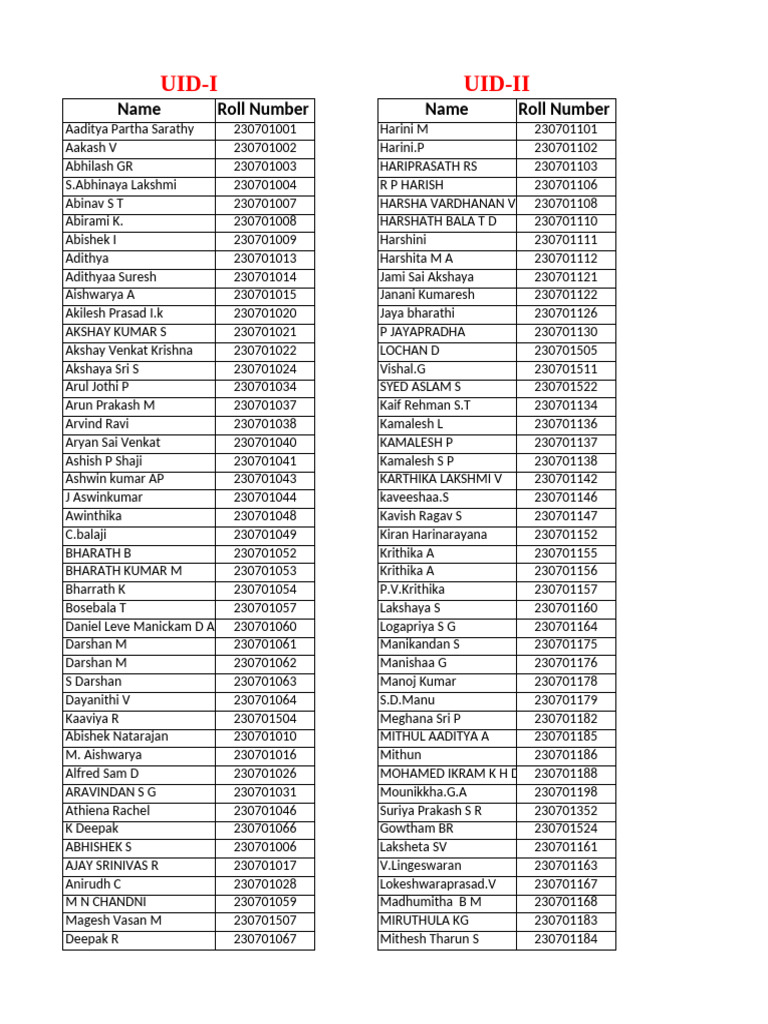 UID-I

| Name | Roll Number |
|---|---|
| Aaditya Partha Sarathy | 230701001 |
| Aakash V | 230701002 |
| Abhilash GR | 230701003 |
| S.Abhinaya Lakshmi | 230701004 |
| Abinav S T | 230701007 |
| Abirami K. | 230701008 |
| Abishek I | 230701009 |
| Adithya | 230701013 |
| Adithyaa Suresh | 230701014 |
| Aishwarya A | 230701015 |
| Akilesh Prasad I.k | 230701020 |
| AKSHAY KUMAR S | 230701021 |
| Akshay Venkat Krishna | 230701022 |
| Akshaya Sri S | 230701024 |
| Arul Jothi P | 230701034 |
| Arun Prakash M | 230701037 |
| Arvind Ravi | 230701038 |
| Aryan Sai Venkat | 230701040 |
| Ashish P Shaji | 230701041 |
| Ashwin kumar AP | 230701043 |
| J Aswinkumar | 230701044 |
| Awinthika | 230701048 |
| C.balaji | 230701049 |
| BHARATH B | 230701052 |
| BHARATH KUMAR M | 230701053 |
| Bharrath K | 230701054 |
| Bosebala T | 230701057 |
| Daniel Leve Manickam D A | 230701060 |
| Darshan M | 230701061 |
| Darshan M | 230701062 |
| S Darshan | 230701063 |
| Dayanithi V | 230701064 |
| Kaaviya R | 230701504 |
| Abishek Natarajan | 230701010 |
| M. Aishwarya | 230701016 |
| Alfred Sam D | 230701026 |
| ARAVINDAN S G | 230701031 |
| Athiena Rachel | 230701046 |
| K Deepak | 230701066 |
| ABHISHEK S | 230701006 |
| AJAY SRINIVAS R | 230701017 |
| Anirudh C | 230701028 |
| M N CHANDNI | 230701059 |
| Magesh Vasan M | 230701507 |
| Deepak R | 230701067 |

UID-II

| Name | Roll Number |
|---|---|
| Harini M | 230701101 |
| Harini.P | 230701102 |
| HARIPRASATH RS | 230701103 |
| R P HARISH | 230701106 |
| HARSHA VARDHANAN V | 230701108 |
| HARSHATH BALA T D | 230701110 |
| Harshini | 230701111 |
| Harshita M A | 230701112 |
| Jami Sai Akshaya | 230701121 |
| Janani Kumaresh | 230701122 |
| Jaya bharathi | 230701126 |
| P JAYAPRADHA | 230701130 |
| LOCHAN D | 230701505 |
| Vishal.G | 230701511 |
| SYED ASLAM S | 230701522 |
| Kaif Rehman S.T | 230701134 |
| Kamalesh L | 230701136 |
| KAMALESH P | 230701137 |
| Kamalesh S P | 230701138 |
| KARTHIKA LAKSHMI V | 230701142 |
| kaveeshaa.S | 230701146 |
| Kavish Ragav S | 230701147 |
| Kiran Harinarayana | 230701152 |
| Krithika A | 230701155 |
| Krithika A | 230701156 |
| P.V.Krithika | 230701157 |
| Lakshaya S | 230701160 |
| Logapriya S G | 230701164 |
| Manikandan S | 230701175 |
| Manishaa G | 230701176 |
| Manoj Kumar | 230701178 |
| S.D.Manu | 230701179 |
| Meghana Sri P | 230701182 |
| MITHUL AADITYA A | 230701185 |
| Mithun | 230701186 |
| MOHAMED IKRAM K H D | 230701188 |
| Mounikkha.G.A | 230701198 |
| Suriya Prakash S R | 230701352 |
| Gowtham BR | 230701524 |
| Laksheta SV | 230701161 |
| V.Lingeswaran | 230701163 |
| Lokeshwaraprasad.V | 230701167 |
| Madhumitha B M | 230701168 |
| MIRUTHULA KG | 230701183 |
| Mithesh Tharun S | 230701184 |